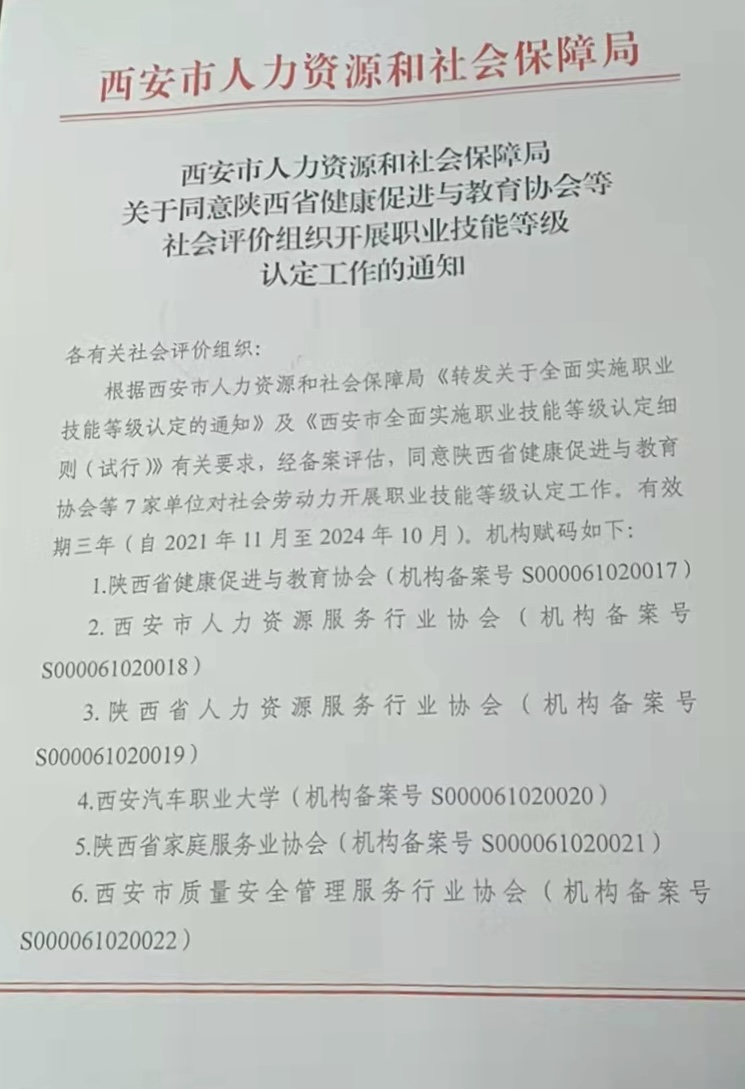 西安市人力资源和社会保障局

西安市人力资源和社会保障局
关于同意陕西省健康促进与教育协会等
社会评价组织开展职业技能等级
认定工作的通知

各有关社会评价组织：

根据西安市人力资源和社会保障局《转发关于全面实施职业技能等级认定的通知》及《西安市全面实施职业技能等级认定细则（试行）》有关要求，经备案评估，同意陕西省健康促进与教育协会等7家单位对社会劳动力开展职业技能等级认定工作。有效期三年（自2021年11月至2024年10月）。机构赋码如下：

1.陕西省健康促进与教育协会（机构备案号S000061020017）

2.西安市人力资源服务行业协会（机构备案号S000061020018）

3.陕西省人力资源服务行业协会（机构备案号S000061020019）

4.西安汽车职业大学（机构备案号S000061020020）

5.陕西省家庭服务业协会（机构备案号S000061020021）

6.西安市质量安全管理服务行业协会（机构备案号S000061020022）